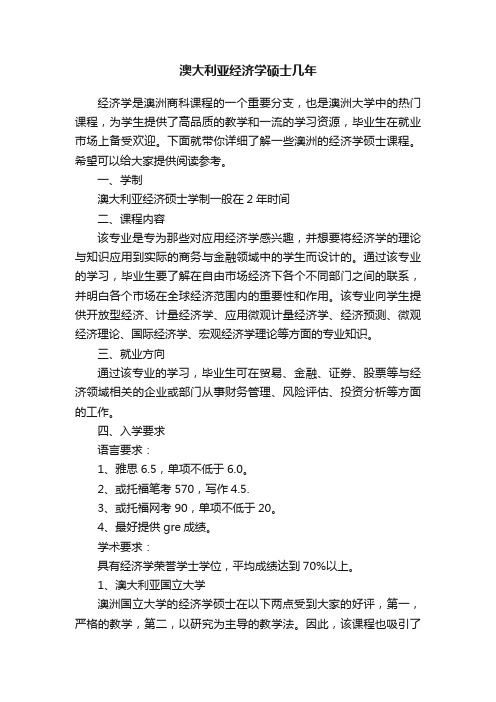 澳大利亚经济学硕士几年

经济学是澳洲商科课程的一个重要分支，也是澳洲大学中的热门课程，为学生提供了高品质的教学和一流的学习资源，毕业生在就业市场上备受欢迎。下面就带你详细了解一些澳洲的经济学硕士课程。希望可以给大家提供阅读参考。

一、学制

澳大利亚经济硕士学制一般在 2 年时间

二、课程内容

该专业是专为那些对应用经济学感兴趣，并想要将经济学的理论与知识应用到实际的商务与金融领域中的学生而设计的。通过该专业的学习，毕业生要了解在自由市场经济下各个不同部门之间的联系，并明白各个市场在全球经济范围内的重要性和作用。该专业向学生提供开放型经济、计量经济学、应用微观计量经济学、经济预测、微观经济理论、国际经济学、宏观经济学理论等方面的专业知识。

三、就业方向

通过该专业的学习，毕业生可在贸易、金融、证券、股票等与经济领域相关的企业或部门从事财务管理、风险评估、投资分析等方面的工作。

四、入学要求

语言要求：

1、雅思 6.5，单项不低于 6.0。

2、或托福笔考 570，写作 4.5.

3、或托福网考 90，单项不低于 20。

4、最好提供 gre 成绩。

学术要求：

具有经济学荣誉学士学位，平均成绩达到 70%以上。

1、澳大利亚国立大学

澳洲国立大学的经济学硕士在以下两点受到大家的好评，第一，严格的教学，第二，以研究为主导的教学法。因此，该课程也吸引了